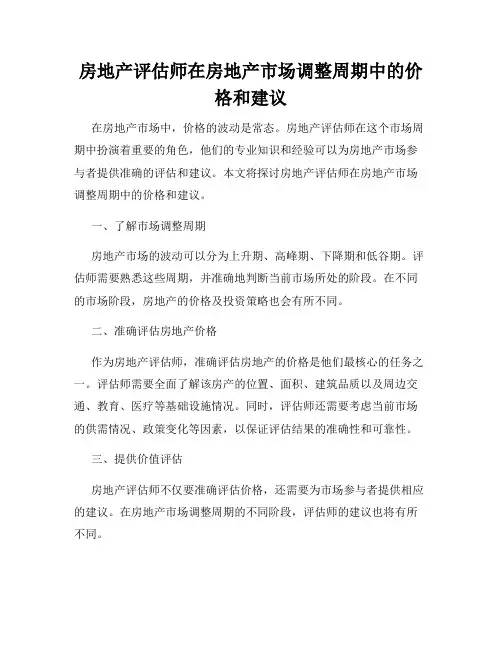 房地产评估师在房地产市场调整周期中的价格和建议

在房地产市场中，价格的波动是常态。房地产评估师在这个市场周期中扮演着重要的角色，他们的专业知识和经验可以为房地产市场参与者提供准确的评估和建议。本文将探讨房地产评估师在房地产市场调整周期中的价格和建议。

一、了解市场调整周期

房地产市场的波动可以分为上升期、高峰期、下降期和低谷期。评估师需要熟悉这些周期，并准确地判断当前市场所处的阶段。在不同的市场阶段，房地产的价格及投资策略也会有所不同。

二、准确评估房地产价格

作为房地产评估师，准确评估房地产的价格是他们最核心的任务之一。评估师需要全面了解该房产的位置、面积、建筑品质以及周边交通、教育、医疗等基础设施情况。同时，评估师还需要考虑当前市场的供需情况、政策变化等因素，以保证评估结果的准确性和可靠性。

三、提供价值评估

房地产评估师不仅要准确评估价格，还需要为市场参与者提供相应的建议。在房地产市场调整周期的不同阶段，评估师的建议也将有所不同。